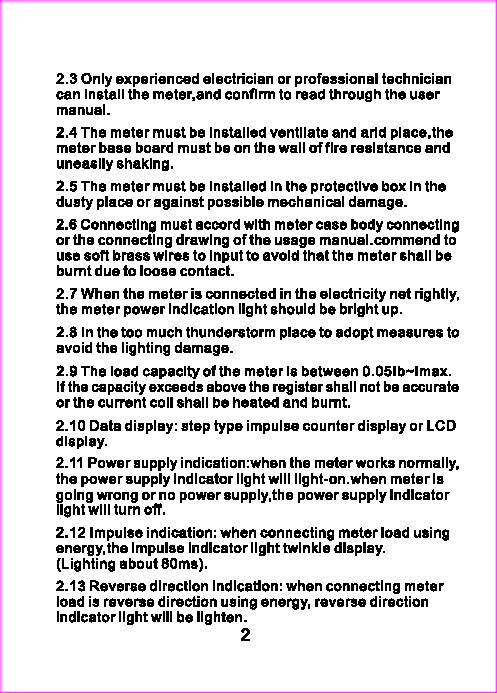 2.3 Only experienced electrician or professional technician can install the meter,and confirm to read through the user manual.

2.4 The meter must be installed ventilate and arid place,the meter base board must be on the wall of fire resistance and uneasily shaking.

2.5 The meter must be installed in the protective box in the dusty place or against possible mechanical damage.

2.6 Connecting must accord with meter case body connecting or the connecting drawing of the usage manual.commend to use soft brass wires to input to avoid that the meter shall be burnt due to loose contact.

2.7 When the meter is connected in the electricity net rightly, the meter power indication light should be bright up.

2.8 In the too much thunderstorm place to adopt measures to avoid the lighting damage.

2.9 The load capacity of the meter is between 0.05Ib~Imax. If the capacity exceeds above the register shall not be accurate or the current coil shall be heated and burnt.

2.10 Data display: step type impulse counter display or LCD display.

2.11 Power supply indication:when the meter works normally, the power supply indicator light will light-on.when meter is going wrong or no power supply,the power supply indicator light will turn off.

2.12 Impulse indication: when connecting meter load using energy,the impulse indicator light twinkle display. (Lighting about 80ms).

2.13 Reverse direction indication: when connecting meter load is reverse direction using energy, reverse direction indicator light will be lighten.

2